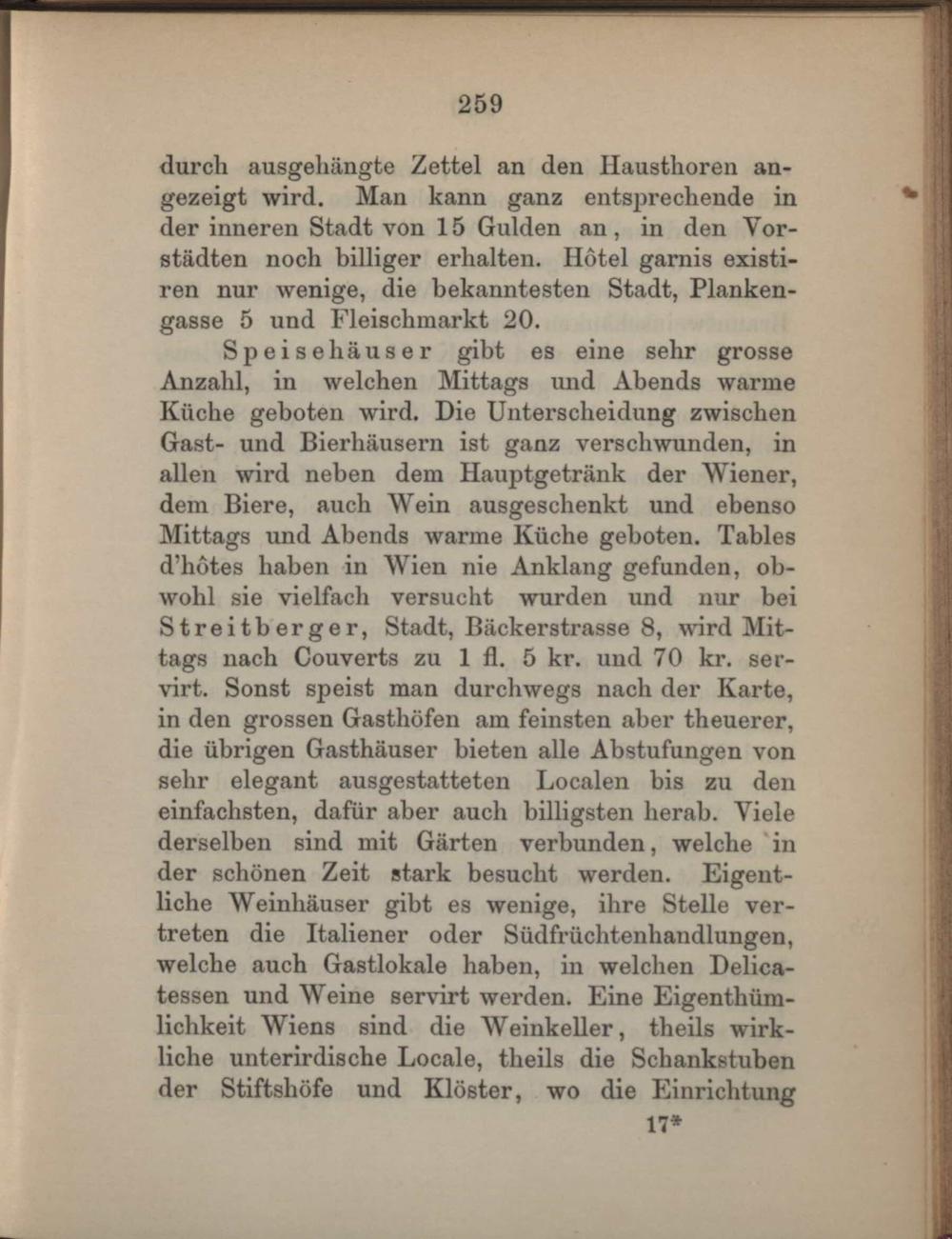 259

durch ausgehängte Zettel an den Hausthoren angezeigt wird. Man kann ganz entsprechende in der inneren Stadt von 15 Gulden an, in den Vorstädten noch billiger erhalten. Hôtel garnis existiren nur wenige, die bekanntesten Stadt, Plankengasse 5 und Fleischmarkt 20.

Speisehäuser gibt es eine sehr grosse Anzahl, in welchen Mittags und Abends warme Küche geboten wird. Die Unterscheidung zwischen Gast- und Bierhäusern ist ganz verschwunden, in allen wird neben dem Hauptgetränk der Wiener, dem Biere, auch Wein ausgeschenkt und ebenso Mittags und Abends warme Küche geboten. Tables d'hôtes haben in Wien nie Anklang gefunden, obwohl sie vielfach versucht wurden und nur bei Streitberger, Stadt, Bäckerstrasse 8, wird Mittags nach Couverts zu 1 fl. 5 kr. und 70 kr. servirt. Sonst speist man durchwegs nach der Karte, in den grossen Gasthöfen am feinsten aber theuerer, die übrigen Gasthäuser bieten alle Abstufungen von sehr elegant ausgestatteten Localen bis zu den einfachsten, dafür aber auch billigsten herab. Viele derselben sind mit Gärten verbunden, welche in der schönen Zeit stark besucht werden. Eigentliche Weinhäuser gibt es wenige, ihre Stelle vertreten die Italiener oder Südfrüchtenhandlungen, welche auch Gastlokale haben, in welchen Delicatessen und Weine servirt werden. Eine Eigenthümlichkeit Wiens sind die Weinkeller, theils wirkliche unterirdische Locale, theils die Schankstuben der Stiftshöfe und Klöster, wo die Einrichtung

17*